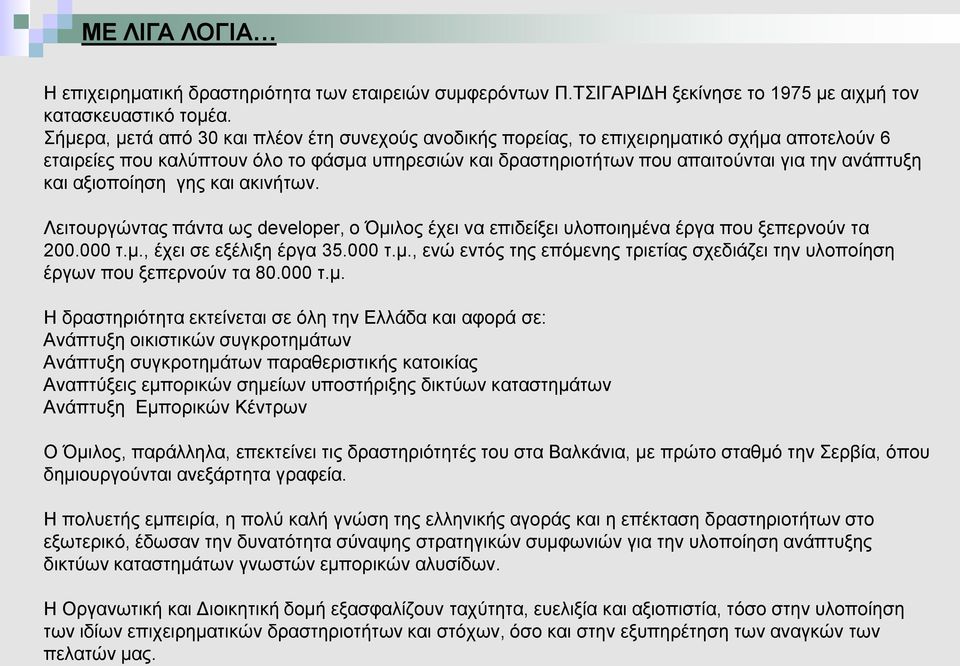 ΜΕ ΛΙΓΑ ΛΟΓΙΑ…

Η επιχειρηματική δραστηριότητα των εταιρειών συμφερόντων Π.ΤΣΙΓΑΡΙΔΗ ξεκίνησε το 1975 με αιχμή τον κατασκευαστικό τομέα.
Σήμερα, μετά από 30 και πλέον έτη συνεχούς ανοδικής πορείας, το επιχειρηματικό σχήμα αποτελούν 6 εταιρείες που καλύπτουν όλο το φάσμα υπηρεσιών και δραστηριοτήτων που απαιτούνται για την ανάπτυξη και αξιοποίηση γης και ακινήτων.

Λειτουργώντας πάντα ως developer, ο Όμιλος έχει να επιδείξει υλοποιημένα έργα που ξεπερνούν τα 200.000 τ.μ., έχει σε εξέλιξη έργα 35.000 τ.μ., ενώ εντός της επόμενης τριετίας σχεδιάζει την υλοποίηση έργων που ξεπερνούν τα 80.000 τ.μ.

Η δραστηριότητα εκτείνεται σε όλη την Ελλάδα και αφορά σε:
Ανάπτυξη οικιστικών συγκροτημάτων
Ανάπτυξη συγκροτημάτων παραθεριστικής κατοικίας
Αναπτύξεις εμπορικών σημείων υποστήριξης δικτύων καταστημάτων
Ανάπτυξη Εμπορικών Κέντρων

Ο Όμιλος, παράλληλα, επεκτείνει τις δραστηριότητές του στα Βαλκάνια, με πρώτο σταθμό την Σερβία, όπου δημιουργούνται ανεξάρτητα γραφεία.

Η πολυετής εμπειρία, η πολύ καλή γνώση της ελληνικής αγοράς και η επέκταση δραστηριοτήτων στο εξωτερικό, έδωσαν την δυνατότητα σύναψης στρατηγικών συμφωνιών για την υλοποίηση ανάπτυξης δικτύων καταστημάτων γνωστών εμπορικών αλυσίδων.

Η Οργανωτική και Διοικητική δομή εξασφαλίζουν ταχύτητα, ευελιξία και αξιοπιστία, τόσο στην υλοποίηση των ιδίων επιχειρηματικών δραστηριοτήτων και στόχων, όσο και στην εξυπηρέτηση των αναγκών των πελατών μας.